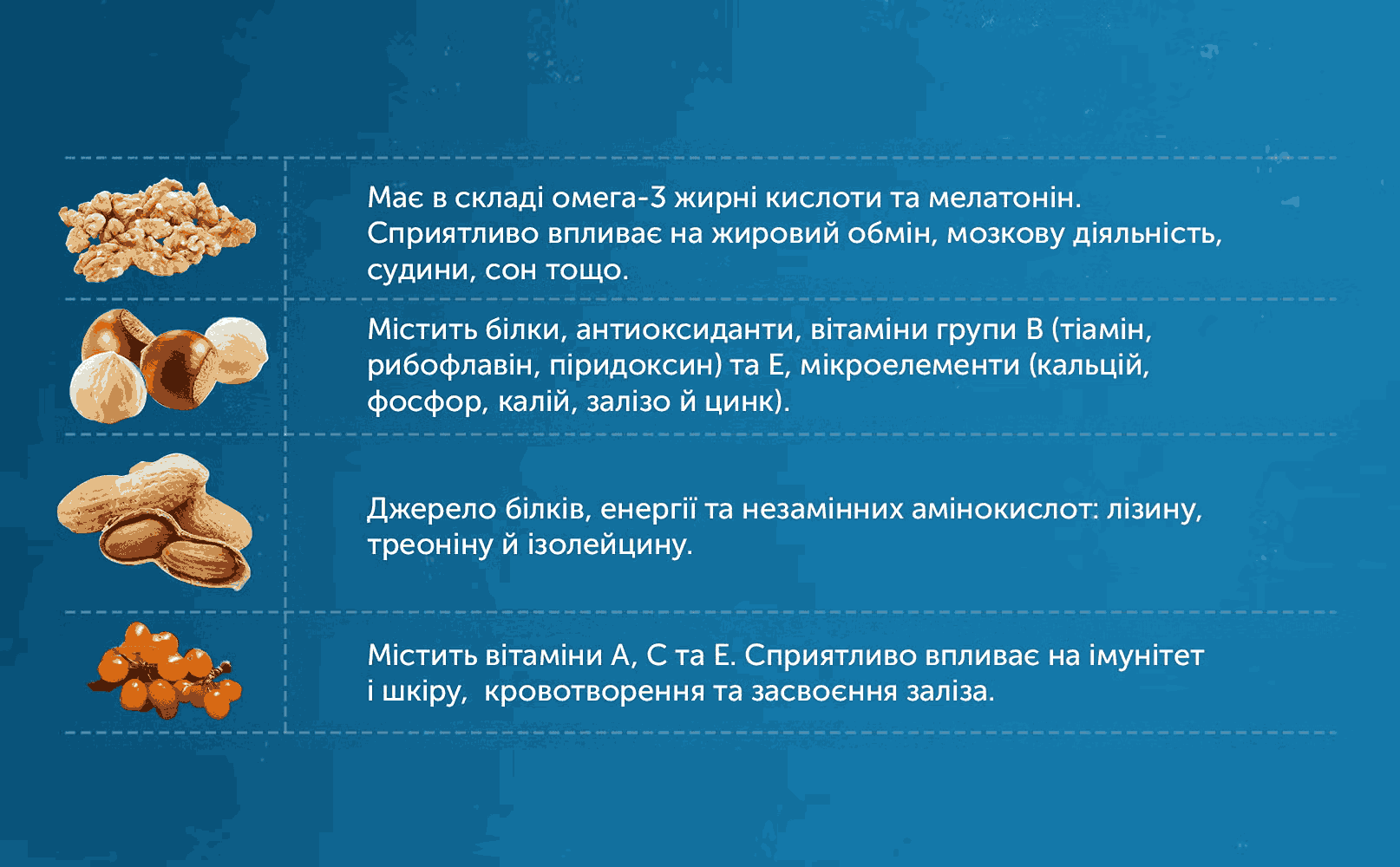 Має в складі омега-3 жирні кислоти та мелатонін. Сприятливо впливає на жировий обмін, мозкову діяльність, судини, сон тощо.

Містить білки, антиоксиданти, вітаміни групи В (тіамін, рибофлавін, піридоксин) та Е, мікроелементи (кальцій, фосфор, калій, залізо й цинк).

Джерело білків, енергії та незамінних амінокислот: лізину, треоніну й ізолейцину.

Містить вітаміни А, С та Е. Сприятливо впливає на імунітет і шкіру, кровотворення та засвоєння заліза.